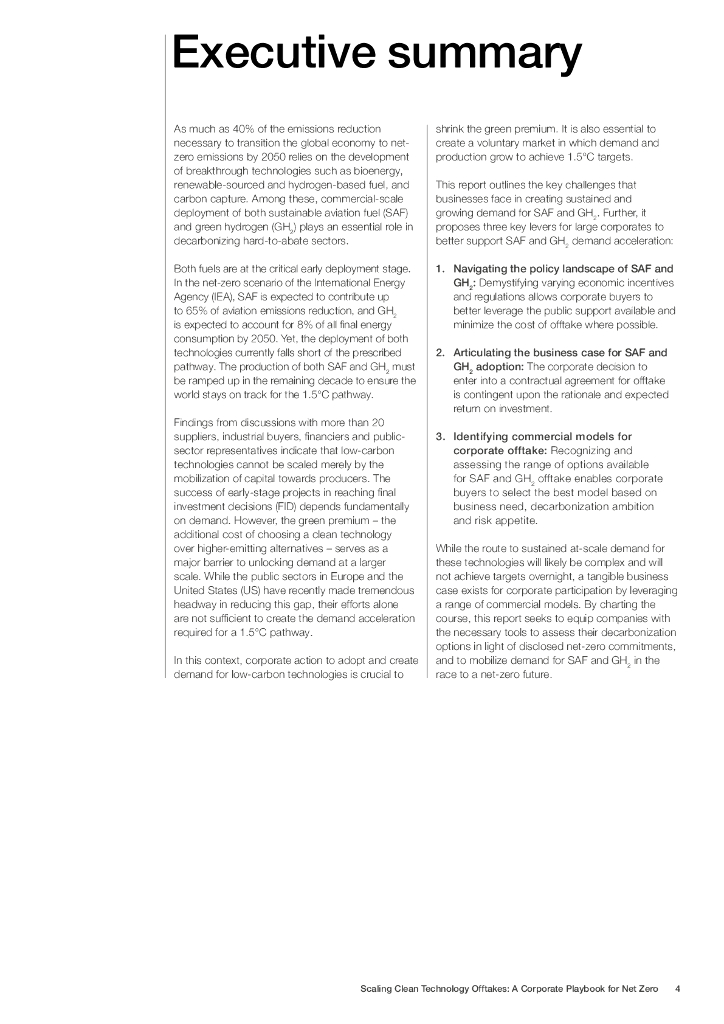 Executive summary

As much as 40% of the emissions reduction necessary to transition the global economy to net-zero emissions by 2050 relies on the development of breakthrough technologies such as bioenergy, renewable-sourced and hydrogen-based fuel, and carbon capture. Among these, commercial-scale deployment of both sustainable aviation fuel (SAF) and green hydrogen ($GH_2$) plays an essential role in decarbonizing hard-to-abate sectors.

Both fuels are at the critical early deployment stage. In the net-zero scenario of the International Energy Agency (IEA), SAF is expected to contribute up to 65% of aviation emissions reduction, and $GH_2$ is expected to account for 8% of all final energy consumption by 2050. Yet, the deployment of both technologies currently falls short of the prescribed pathway. The production of both SAF and $GH_2$ must be ramped up in the remaining decade to ensure the world stays on track for the 1.5°C pathway.

Findings from discussions with more than 20 suppliers, industrial buyers, financiers and public-sector representatives indicate that low-carbon technologies cannot be scaled merely by the mobilization of capital towards producers. The success of early-stage projects in reaching final investment decisions (FID) depends fundamentally on demand. However, the green premium – the additional cost of choosing a clean technology over higher-emitting alternatives – serves as a major barrier to unlocking demand at a larger scale. While the public sectors in Europe and the United States (US) have recently made tremendous headway in reducing this gap, their efforts alone are not sufficient to create the demand acceleration required for a 1.5°C pathway.

In this context, corporate action to adopt and create demand for low-carbon technologies is crucial to shrink the green premium. It is also essential to create a voluntary market in which demand and production grow to achieve 1.5°C targets.

This report outlines the key challenges that businesses face in creating sustained and growing demand for SAF and $GH_2$. Further, it proposes three key levers for large corporates to better support SAF and $GH_2$ demand acceleration:

1. Navigating the policy landscape of SAF and $GH_2$: Demystifying varying economic incentives and regulations allows corporate buyers to better leverage the public support available and minimize the cost of offtake where possible.

2. Articulating the business case for SAF and $GH_2$ adoption: The corporate decision to enter into a contractual agreement for offtake is contingent upon the rationale and expected return on investment.

3. Identifying commercial models for corporate offtake: Recognizing and assessing the range of options available for SAF and $GH_2$ offtake enables corporate buyers to select the best model based on business need, decarbonization ambition and risk appetite.

While the route to sustained at-scale demand for these technologies will likely be complex and will not achieve targets overnight, a tangible business case exists for corporate participation by leveraging a range of commercial models. By charting the course, this report seeks to equip companies with the necessary tools to assess their decarbonization options in light of disclosed net-zero commitments, and to mobilize demand for SAF and $GH_2$ in the race to a net-zero future.

Scaling Clean Technology Offtakes: A Corporate Playbook for Net Zero 4